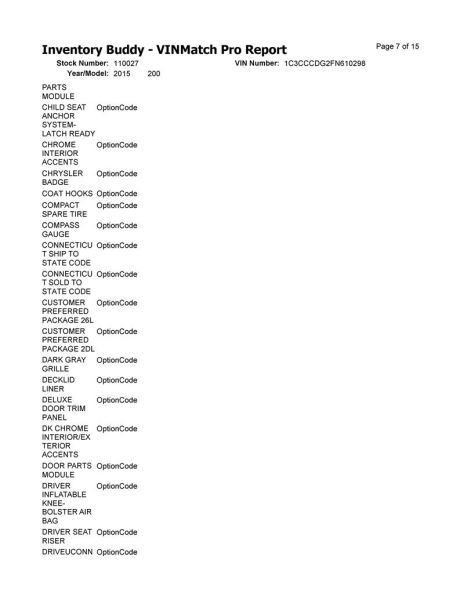 Inventory Buddy - VINMatch Pro Report

Page 7 of 15

Stock Number: 110027
VIN Number: 1C3CCCDG2FN610298
Year/Model: 2015 200

| | |
|---|---|
| PARTS MODULE | |
| CHILD SEAT ANCHOR SYSTEM-LATCH READY | OptionCode |
| CHROME INTERIOR ACCENTS | OptionCode |
| CHRYSLER BADGE | OptionCode |
| COAT HOOKS | OptionCode |
| COMPACT SPARE TIRE | OptionCode |
| COMPASS GAUGE | OptionCode |
| CONNECTICUT SHIP TO STATE CODE | OptionCode |
| CONNECTICUT SOLD TO STATE CODE | OptionCode |
| CUSTOMER PREFERRED PACKAGE 26L | OptionCode |
| CUSTOMER PREFERRED PACKAGE 2DL | OptionCode |
| DARK GRAY GRILLE | OptionCode |
| DECKLID LINER | OptionCode |
| DELUXE DOOR TRIM PANEL | OptionCode |
| DK CHROME INTERIOR/EXTERIOR ACCENTS | OptionCode |
| DOOR PARTS MODULE | OptionCode |
| DRIVER INFLATABLE KNEE-BOLSTER AIR BAG | OptionCode |
| DRIVER SEAT RISER | OptionCode |
| DRIVEUCONN | OptionCode |